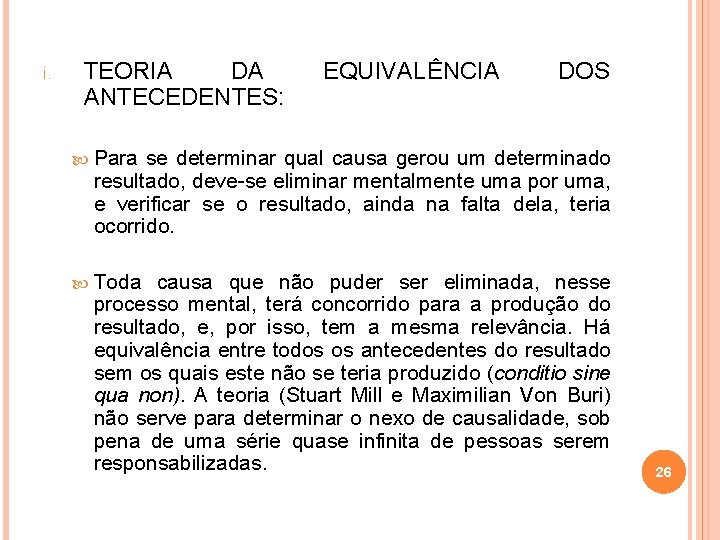 i. TEORIA DA EQUIVALÊNCIA DOS ANTECEDENTES:

Para se determinar qual causa gerou um determinado resultado, deve-se eliminar mentalmente uma por uma, e verificar se o resultado, ainda na falta dela, teria ocorrido.

Toda causa que não puder ser eliminada, nesse processo mental, terá concorrido para a produção do resultado, e, por isso, tem a mesma relevância. Há equivalência entre todos os antecedentes do resultado sem os quais este não se teria produzido (conditio sine qua non). A teoria (Stuart Mill e Maximilian Von Buri) não serve para determinar o nexo de causalidade, sob pena de uma série quase infinita de pessoas serem responsabilizadas.

26